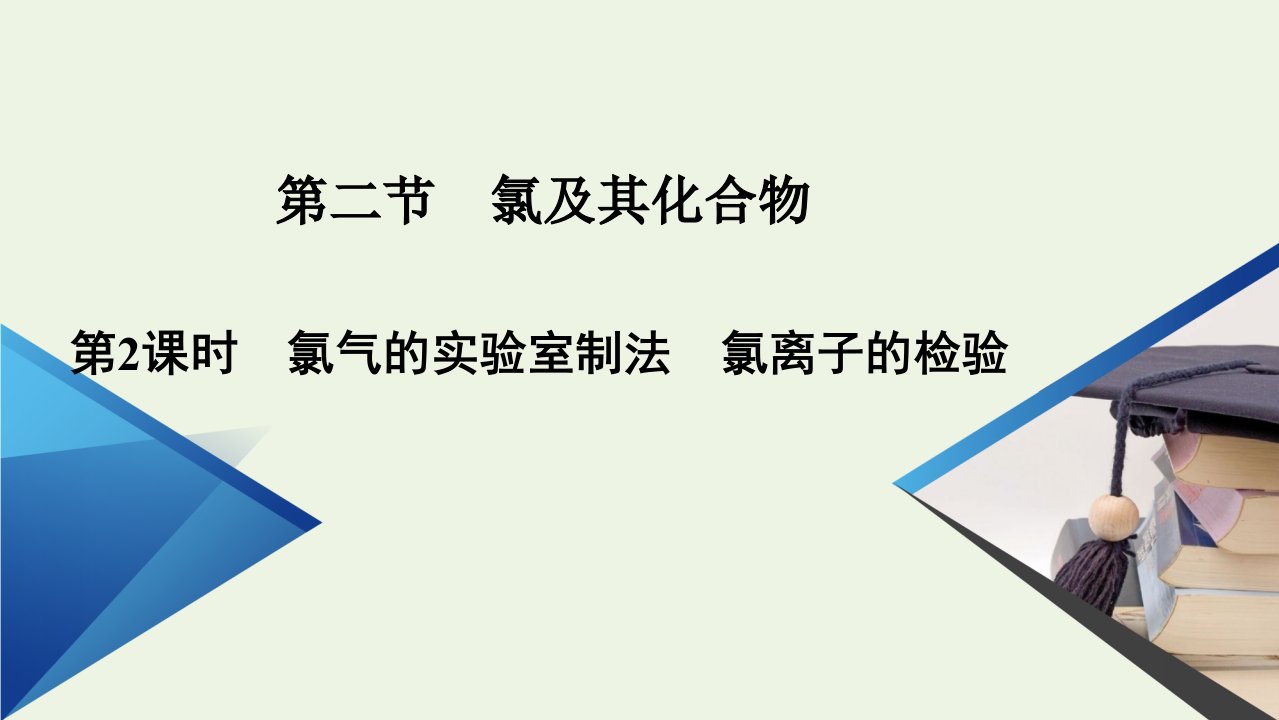 第二节　氯及其化合物

第2课时　氯气的实验室制法　氯离子的检验